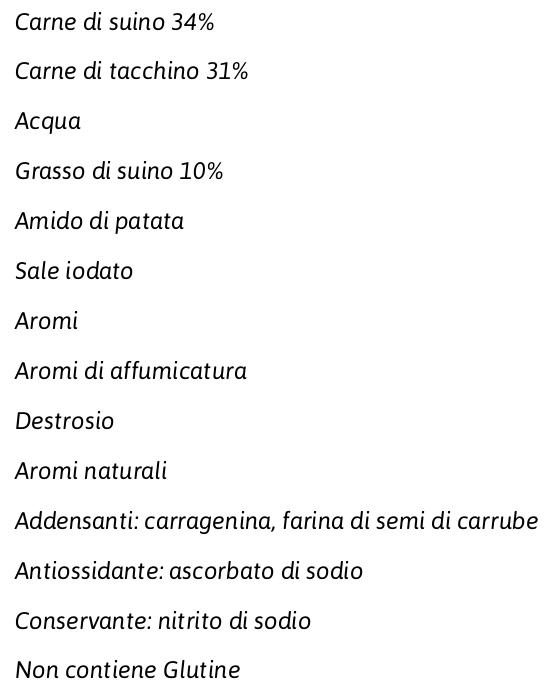 Carne di suino 34%

Carne di tacchino 31%

Acqua

Grasso di suino 10%

Amido di patata

Sale iodato

Aromi

Aromi di affumicatura

Destrosio

Aromi naturali

Addensanti: carragenina, farina di semi di carrube

Antiossidante: ascorbato di sodio

Conservante: nitrito di sodio

Non contiene Glutine